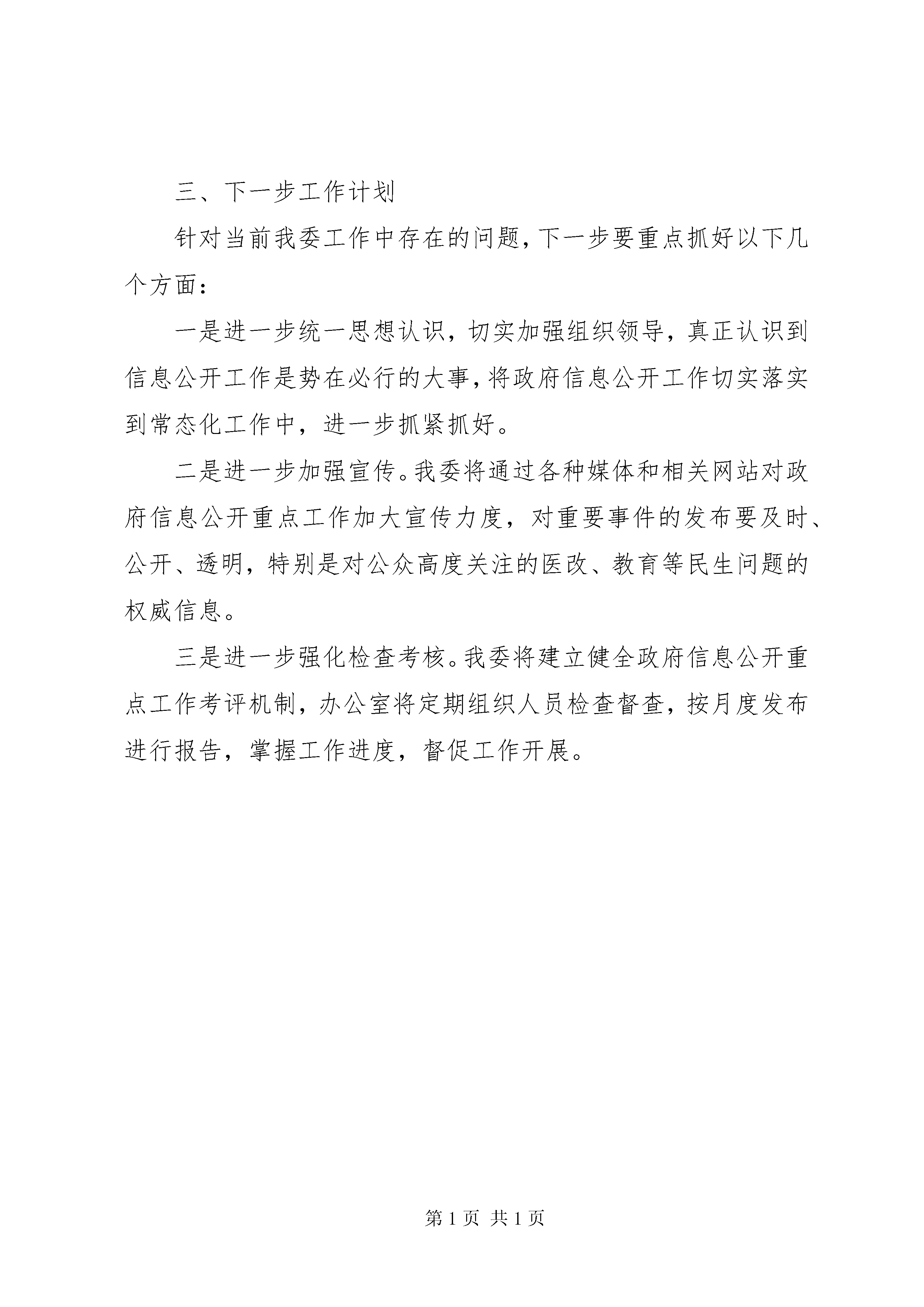 三、下一步工作计划

针对当前我委工作中存在的问题，下一步要重点抓好以下几个方面：

一是进一步统一思想认识，切实加强组织领导，真正认识到信息公开工作是势在必行的大事，将政府信息公开工作切实落实到常态化工作中，进一步抓紧抓好。

二是进一步加强宣传。我委将通过各种媒体和相关网站对政府信息公开重点工作加大宣传力度，对重要事件的发布要及时、公开、透明，特别是对公众高度关注的医改、教育等民生问题的权威信息。

三是进一步强化检查考核。我委将建立健全政府信息公开重点工作考评机制，办公室将定期组织人员检查督查，按月度发布进行报告，掌握工作进度，督促工作开展。

第 1 页 共 1 页